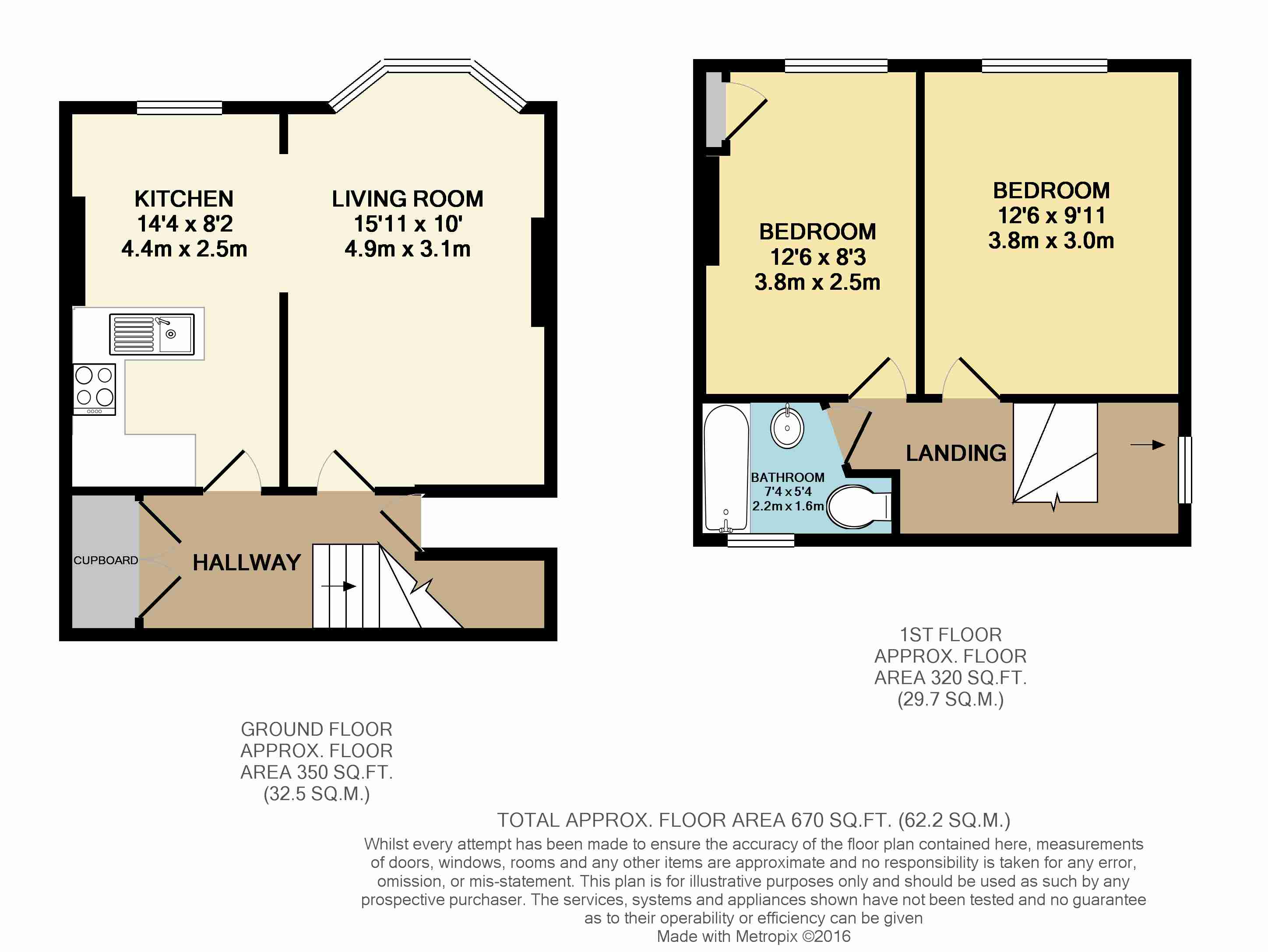 KITCHEN
14'4 x 8'2
4.4m x 2.5m

LIVING ROOM
15'11 x 10'
4.9m x 3.1m

CUPBOARD

HALLWAY

BEDROOM
12'6 x 8'3
3.8m x 2.5m

BEDROOM
12'6 x 9'11
3.8m x 3.0m

BATHROOM
7'4 x 5'4
2.2m x 1.6m

LANDING

1ST FLOOR
APPROX. FLOOR
AREA 320 SQ.FT.
(29.7 SQ.M.)

GROUND FLOOR
APPROX. FLOOR
AREA 350 SQ.FT.
(32.5 SQ.M.)

TOTAL APPROX. FLOOR AREA 670 SQ.FT. (62.2 SQ.M.)

Whilst every attempt has been made to ensure the accuracy of the floor plan contained here, measurements of doors, windows, rooms and any other items are approximate and no responsibility is taken for any error, omission, or mis-statement. This plan is for illustrative purposes only and should be used as such by any prospective purchaser. The services, systems and appliances shown have not been tested and no guarantee as to their operability or efficiency can be given
Made with Metropix ©2016